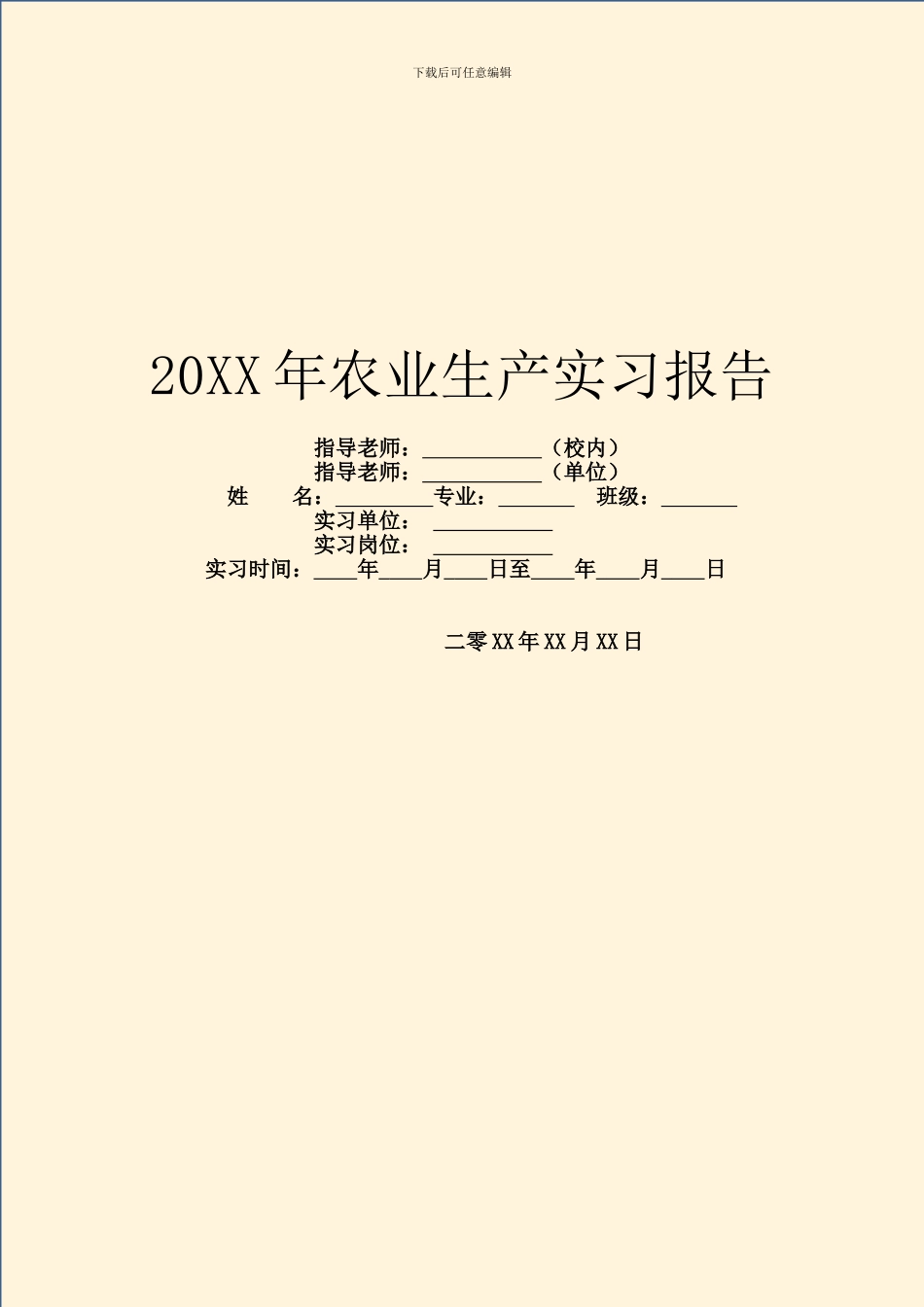 下载后可任意编辑

20XX 年农业生产实习报告

指导老师：___________（校内）
指导老师：___________（单位）
姓　　名：_________专业：_______　班级：_______
实习单位：　___________
实习岗位：　___________
实习时间：____年____月____日至____年____月____日

二零 XX 年 XX 月 XX 日